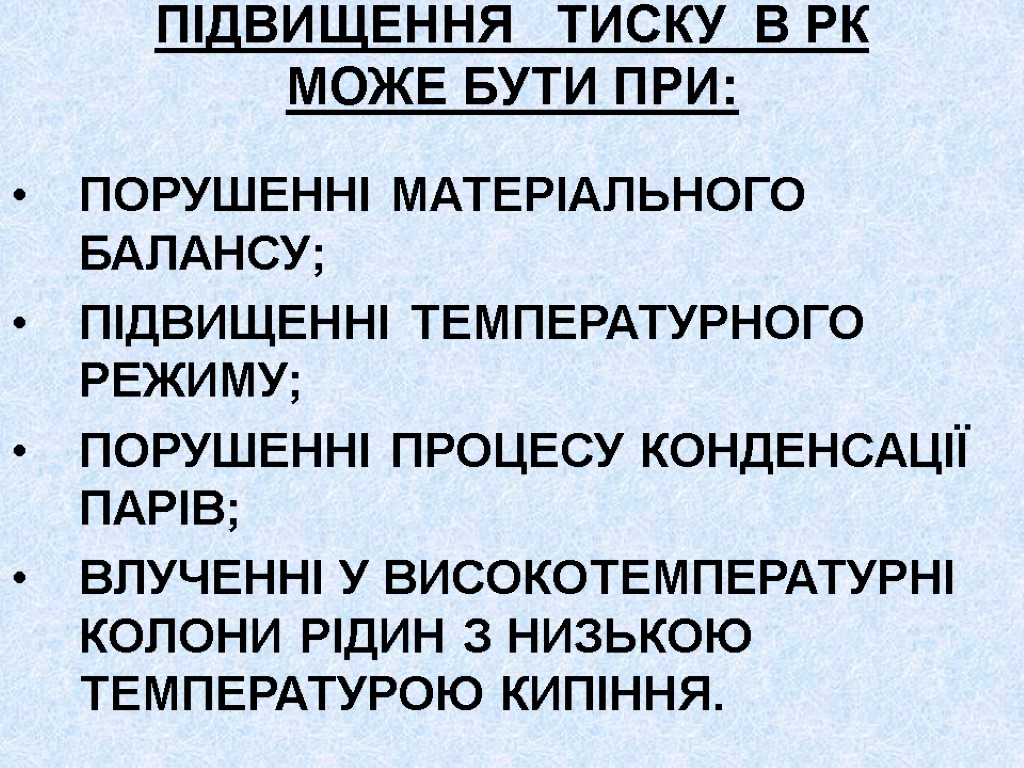 ПІДВИЩЕННЯ ТИСКУ В РК МОЖЕ БУТИ ПРИ:

• ПОРУШЕННІ МАТЕРІАЛЬНОГО БАЛАНСУ;
• ПІДВИЩЕННІ ТЕМПЕРАТУРНОГО РЕЖИМУ;
• ПОРУШЕННІ ПРОЦЕСУ КОНДЕНСАЦІЇ ПАРІВ;
• ВЛУЧЕННІ У ВИСОКОТЕМПЕРАТУРНІ КОЛОНИ РІДИН З НИЗЬКОЮ ТЕМПЕРАТУРОЮ КИПІННЯ.